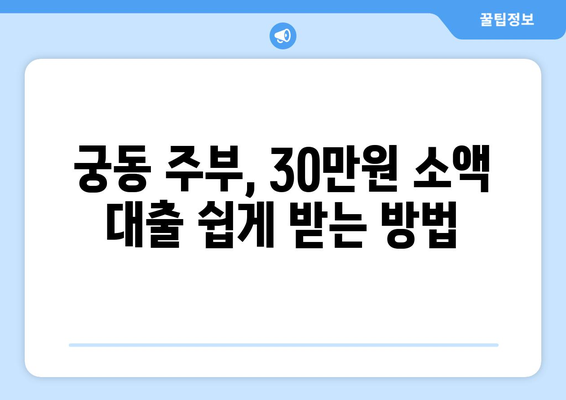 꿀팁정보

궁동 주부, 30만원 소액 대출 쉽게 받는 방법